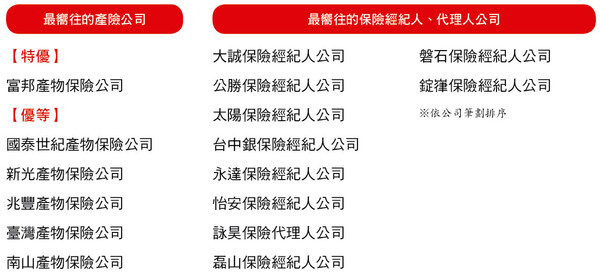 最嚮往的產險公司

【特優】

富邦產物保險公司

【優等】

國泰世紀產物保險公司

新光產物保險公司

兆豐產物保險公司

臺灣產物保險公司

南山產物保險公司

最嚮往的保險經紀人、代理人公司

大誠保險經紀人公司

公勝保險經紀人公司

太陽保險經紀人公司

台中銀保險經紀人公司

永達保險經紀人公司

怡安保險經紀人公司

詠昊保險代理人公司

磊山保險經紀人公司

磐石保險經紀人公司

錠嵂保險經紀人公司

※依公司筆劃排序